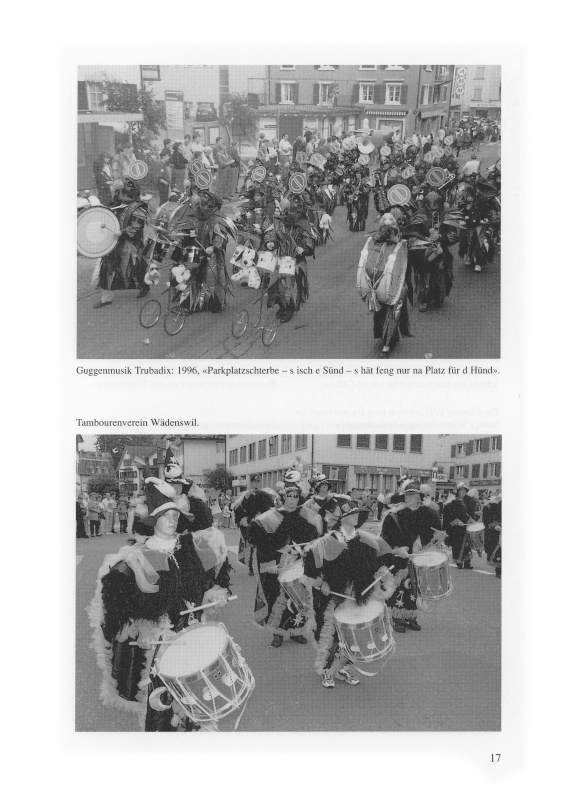 Guggenmusik Trubadix: 1996, «Parkplatzschterbe – s isch e Sünd – s hät feng nur na Platz für d Hünd».

Tambourenverein Wädenswil.

17